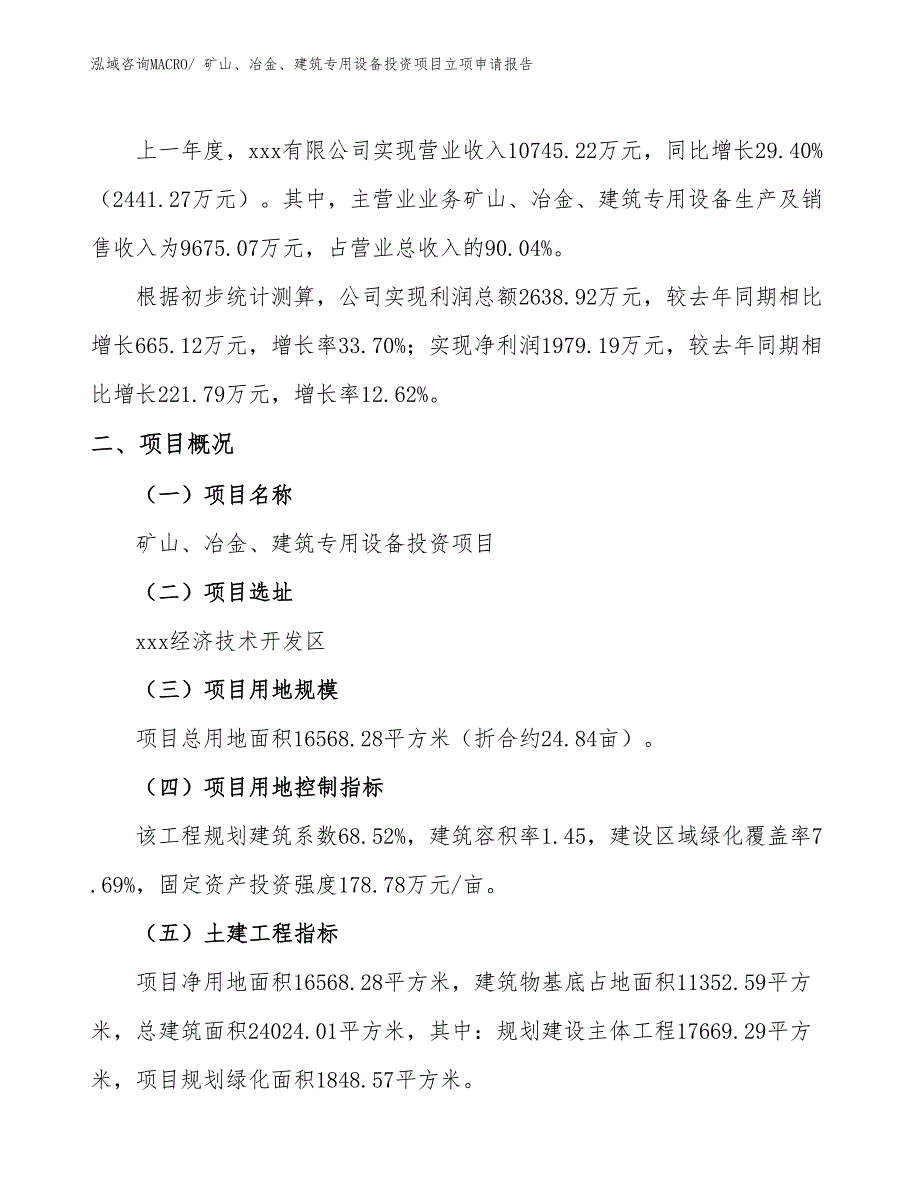 泓域咨询MACRO/ 矿山、冶金、建筑专用设备投资项目立项申请报告

上一年度，xxx有限公司实现营业收入10745.22万元，同比增长29.40%（2441.27万元）。其中，主营业业务矿山、冶金、建筑专用设备生产及销售收入为9675.07万元，占营业总收入的90.04%。

根据初步统计测算，公司实现利润总额2638.92万元，较去年同期相比增长665.12万元，增长率33.70%；实现净利润1979.19万元，较去年同期相比增长221.79万元，增长率12.62%。

二、项目概况

（一）项目名称

矿山、冶金、建筑专用设备投资项目

（二）项目选址

xxx经济技术开发区

（三）项目用地规模

项目总用地面积16568.28平方米（折合约24.84亩）。

（四）项目用地控制指标

该工程规划建筑系数68.52%，建筑容积率1.45，建设区域绿化覆盖率7.69%，固定资产投资强度178.78万元/亩。

（五）土建工程指标

项目净用地面积16568.28平方米，建筑物基底占地面积11352.59平方米，总建筑面积24024.01平方米，其中：规划建设主体工程17669.29平方米，项目规划绿化面积1848.57平方米。